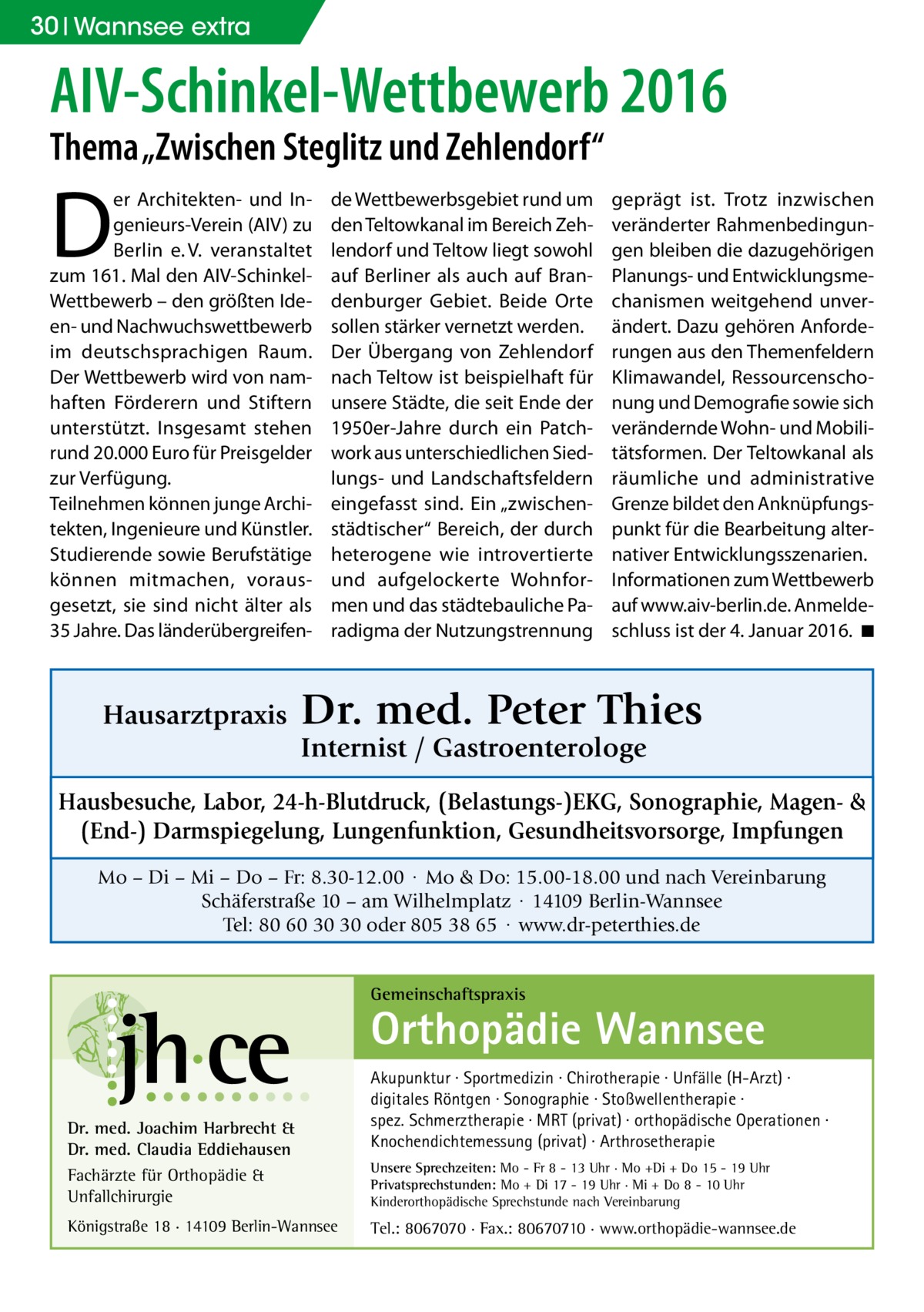 30 | Wannsee extra

AIV-Schinkel-Wettbewerb 2016

Thema „Zwischen Steglitz und Zehlendorf“

Der Architekten- und Ingenieurs-Verein (AIV) zu Berlin e. V. veranstaltet zum 161. Mal den AIV-Schinkel-Wettbewerb – den größten Ideen- und Nachwuchswettbewerb im deutschsprachigen Raum. Der Wettbewerb wird von namhaften Förderern und Stiftern unterstützt. Insgesamt stehen rund 20.000 Euro für Preisgelder zur Verfügung.
Teilnehmen können junge Architekten, Ingenieure und Künstler. Studierende sowie Berufstätige können mitmachen, vorausgesetzt, sie sind nicht älter als 35 Jahre. Das länderübergreifende Wettbewerbsgebiet rund um den Teltowkanal im Bereich Zehlendorf und Teltow liegt sowohl auf Berliner als auch auf Brandenburger Gebiet. Beide Orte sollen stärker vernetzt werden.
Der Übergang von Zehlendorf nach Teltow ist beispielhaft für unsere Städte, die seit Ende der 1950er-Jahre durch ein Patchwork aus unterschiedlichen Siedlungs- und Landschaftsfeldern eingefasst sind. Ein „zwischenstädtischer“ Bereich, der durch heterogene wie introvertierte und aufgelockerte Wohnformen und das städtebauliche Paradigma der Nutzungstrennung geprägt ist. Trotz inzwischen veränderter Rahmenbedingungen bleiben die dazugehörigen Planungs- und Entwicklungsmechanismen weitgehend unverändert. Dazu gehören Anforderungen aus den Themenfeldern Klimawandel, Ressourcenschonung und Demografie sowie sich verändernde Wohn- und Mobilitätsformen. Der Teltowkanal als räumliche und administrative Grenze bildet den Anknüpfungspunkt für die Bearbeitung alternativer Entwicklungsszenarien.
Informationen zum Wettbewerb auf www.aiv-berlin.de. Anmeldeschluss ist der 4. Januar 2016. ■

Hausarztpraxis Dr. med. Peter Thies
Internist / Gastroenterologe

Hausbesuche, Labor, 24-h-Blutdruck, (Belastungs-)EKG, Sonographie, Magen- & (End-) Darmspiegelung, Lungenfunktion, Gesundheitsvorsorge, Impfungen

Mo – Di – Mi – Do – Fr: 8.30-12.00 · Mo & Do: 15.00-18.00 und nach Vereinbarung
Schäferstraße 10 – am Wilhelmplatz · 14109 Berlin-Wannsee
Tel: 80 60 30 30 oder 805 38 65 · www.dr-peterthies.de

jh·ce

Dr. med. Joachim Harbrecht &
Dr. med. Claudia Eddiehausen

Fachärzte für Orthopädie & Unfallchirurgie

Königstraße 18 · 14109 Berlin-Wannsee

Gemeinschaftspraxis

Orthopädie Wannsee

Akupunktur · Sportmedizin · Chirotherapie · Unfälle (H-Arzt) · digitales Röntgen · Sonographie · Stoßwellentherapie · spez. Schmerztherapie · MRT (privat) · orthopädische Operationen · Knochendichtemessung (privat) · Arthrosetherapie

Unsere Sprechzeiten: Mo - Fr 8 - 13 Uhr · Mo +Di + Do 15 - 19 Uhr
Privatsprechstunden: Mo + Di 17 - 19 Uhr · Mi + Do 8 - 10 Uhr
Kinderorthopädische Sprechstunde nach Vereinbarung

Tel.: 8067070 · Fax.: 80670710 · www.orthopädie-wannsee.de